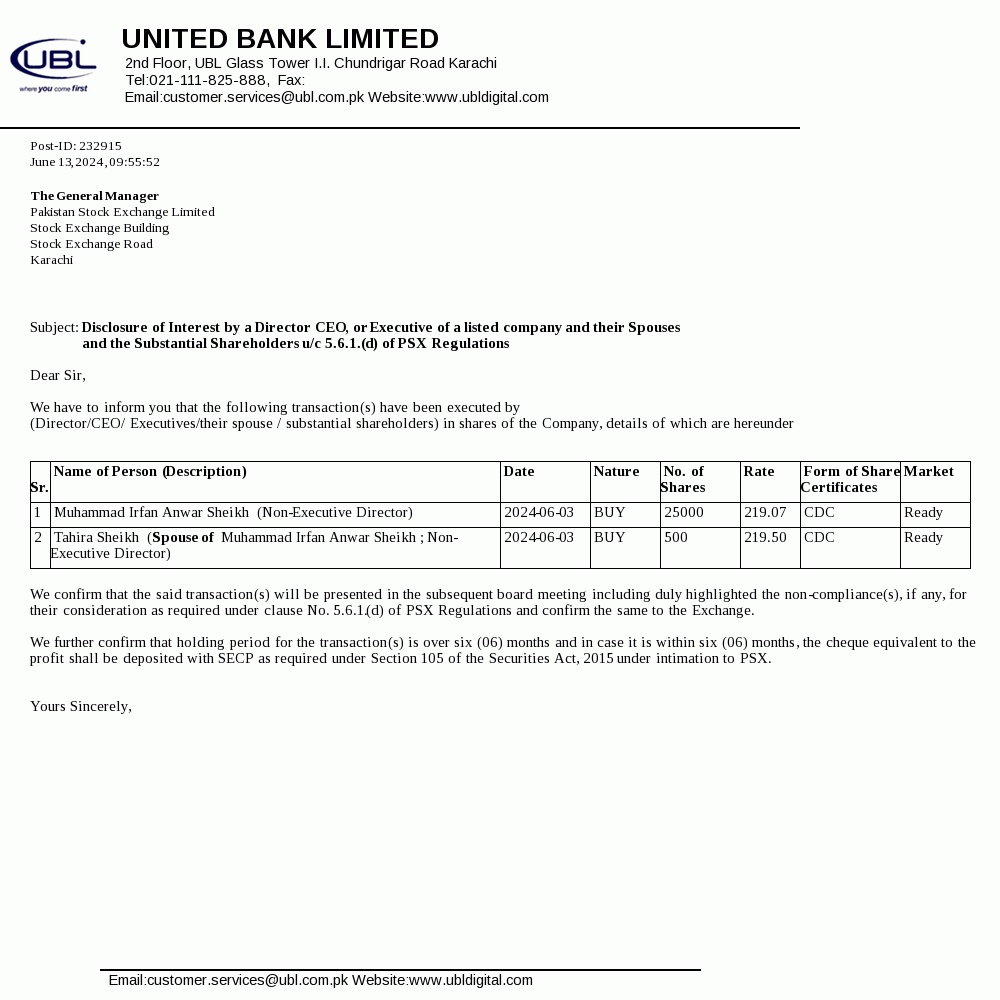 UBL
where you come first

UNITED BANK LIMITED
2nd Floor, UBL Glass Tower I.I. Chundrigar Road Karachi
Tel:021-111-825-888, Fax:
Email:customer.services@ubl.com.pk Website:www.ubldigital.com

Post-ID: 232915
June 13,2024, 09:55:52

The General Manager
Pakistan Stock Exchange Limited
Stock Exchange Building
Stock Exchange Road
Karachi

Subject: Disclosure of Interest by a Director CEO, or Executive of a listed company and their Spouses and the Substantial Shareholders u/c 5.6.1.(d) of PSX Regulations

Dear Sir,

We have to inform you that the following transaction(s) have been executed by (Director/CEO/ Executives/their spouse / substantial shareholders) in shares of the Company, details of which are hereunder

| Sr. | Name of Person (Description) | Date | Nature | No. of Shares | Rate | Form of Share Certificates | Market |
|---|---|---|---|---|---|---|---|
| 1 | Muhammad Irfan Anwar Sheikh (Non-Executive Director) | 2024-06-03 | BUY | 25000 | 219.07 | CDC | Ready |
| 2 | Tahira Sheikh (Spouse of Muhammad Irfan Anwar Sheikh ; Non-Executive Director) | 2024-06-03 | BUY | 500 | 219.50 | CDC | Ready |

We confirm that the said transaction(s) will be presented in the subsequent board meeting including duly highlighted the non-compliance(s), if any, for their consideration as required under clause No. 5.6.1.(d) of PSX Regulations and confirm the same to the Exchange.

We further confirm that holding period for the transaction(s) is over six (06) months and in case it is within six (06) months, the cheque equivalent to the profit shall be deposited with SECP as required under Section 105 of the Securities Act, 2015 under intimation to PSX.

Yours Sincerely,

Email:customer.services@ubl.com.pk Website:www.ubldigital.com